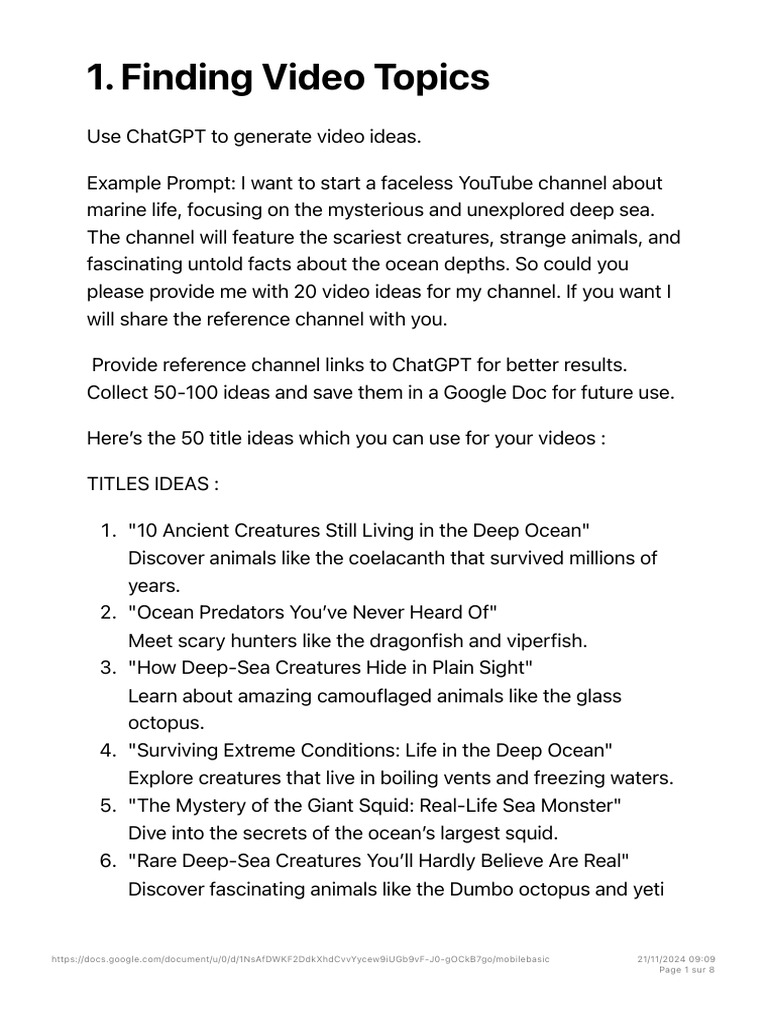 1. Finding Video Topics

Use ChatGPT to generate video ideas.

Example Prompt: I want to start a faceless YouTube channel about marine life, focusing on the mysterious and unexplored deep sea. The channel will feature the scariest creatures, strange animals, and fascinating untold facts about the ocean depths. So could you please provide me with 20 video ideas for my channel. If you want I will share the reference channel with you.

Provide reference channel links to ChatGPT for better results. Collect 50-100 ideas and save them in a Google Doc for future use.

Here's the 50 title ideas which you can use for your videos :

TITLES IDEAS :

1. "10 Ancient Creatures Still Living in the Deep Ocean"
Discover animals like the coelacanth that survived millions of years.
2. "Ocean Predators You've Never Heard Of"
Meet scary hunters like the dragonfish and viperfish.
3. "How Deep-Sea Creatures Hide in Plain Sight"
Learn about amazing camouflaged animals like the glass octopus.
4. "Surviving Extreme Conditions: Life in the Deep Ocean"
Explore creatures that live in boiling vents and freezing waters.
5. "The Mystery of the Giant Squid: Real-Life Sea Monster"
Dive into the secrets of the ocean's largest squid.
6. "Rare Deep-Sea Creatures You'll Hardly Believe Are Real"
Discover fascinating animals like the Dumbo octopus and yeti

https://docs.google.com/document/u/0/d/1NsAfDWKF2DdkXhdCvvYycew9iUGb9vF-J0-gOCkB7go/mobilebasic 21/11/2024 09:09 Page 1 sur 8